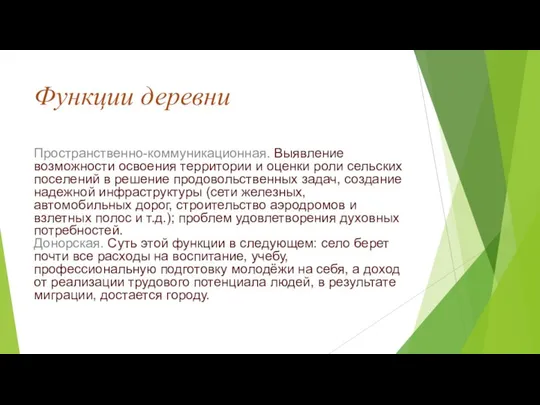 Функции деревни

Пространственно-коммуникационная. Выявление возможности освоения территории и оценки роли сельских поселений в решение продовольственных задач, создание надежной инфраструктуры (сети железных, автомобильных дорог, строительство аэродромов и взлетных полос и т.д.); проблем удовлетворения духовных потребностей.
Донорская. Суть этой функции в следующем: село берет почти все расходы на воспитание, учебу, профессиональную подготовку молодёжи на себя, а доход от реализации трудового потенциала людей, в результате миграции, достается городу.